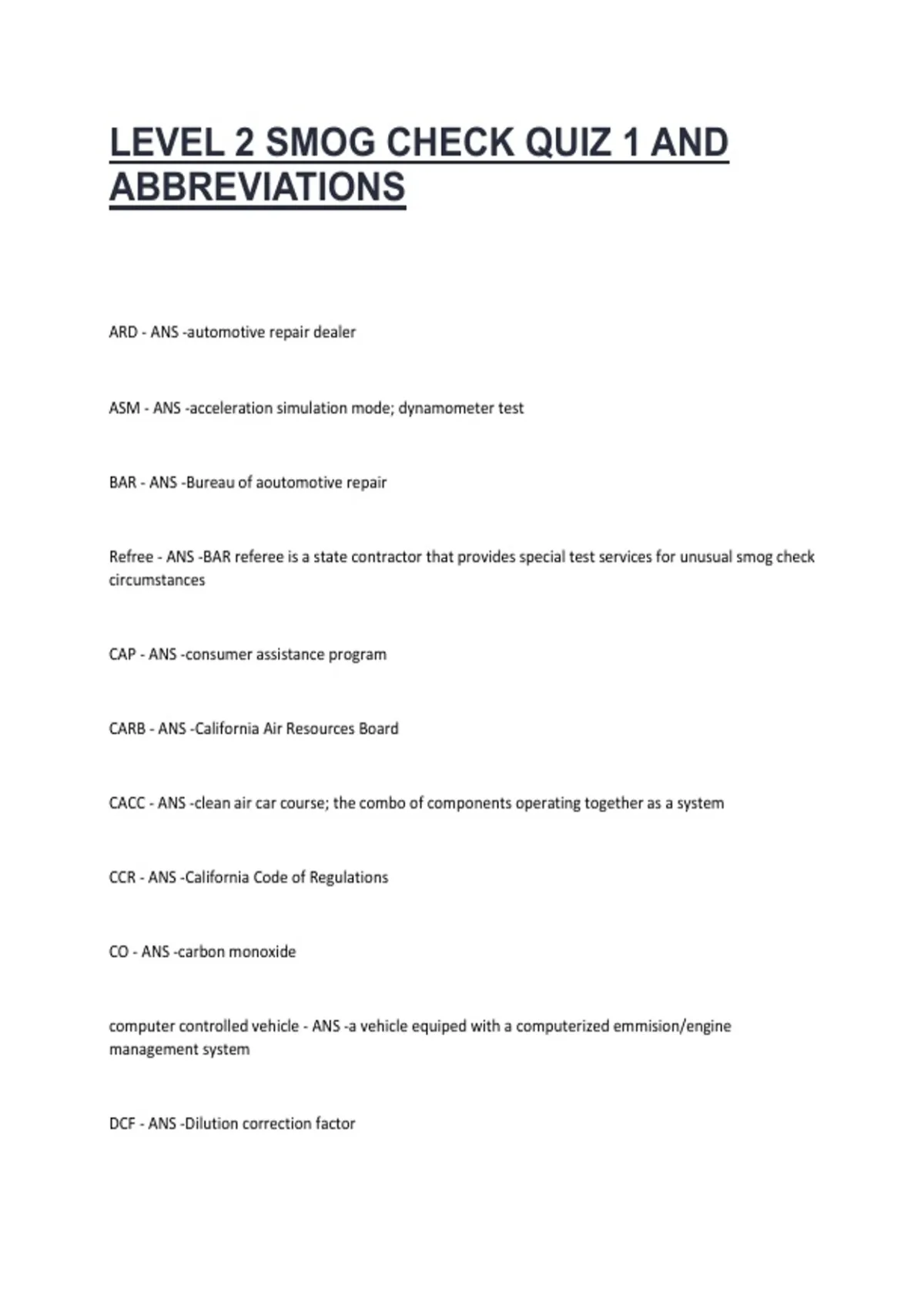 LEVEL 2 SMOG CHECK QUIZ 1 AND ABBREVIATIONS

ARD - ANS -automotive repair dealer

ASM - ANS -acceleration simulation mode; dynamometer test

BAR - ANS -Bureau of aoutomotive repair

Refree - ANS -BAR referee is a state contractor that provides special test services for unusual smog check circumstances

CAP - ANS -consumer assistance program

CARB - ANS -California Air Resources Board

CACC - ANS -clean air car course; the combo of components operating together as a system

CCR - ANS -California Code of Regulations

CO - ANS -carbon monoxide

computer controlled vehicle - ANS -a vehicle equiped with a computerized emmision/engine management system

DCF - ANS -Dilution correction factor